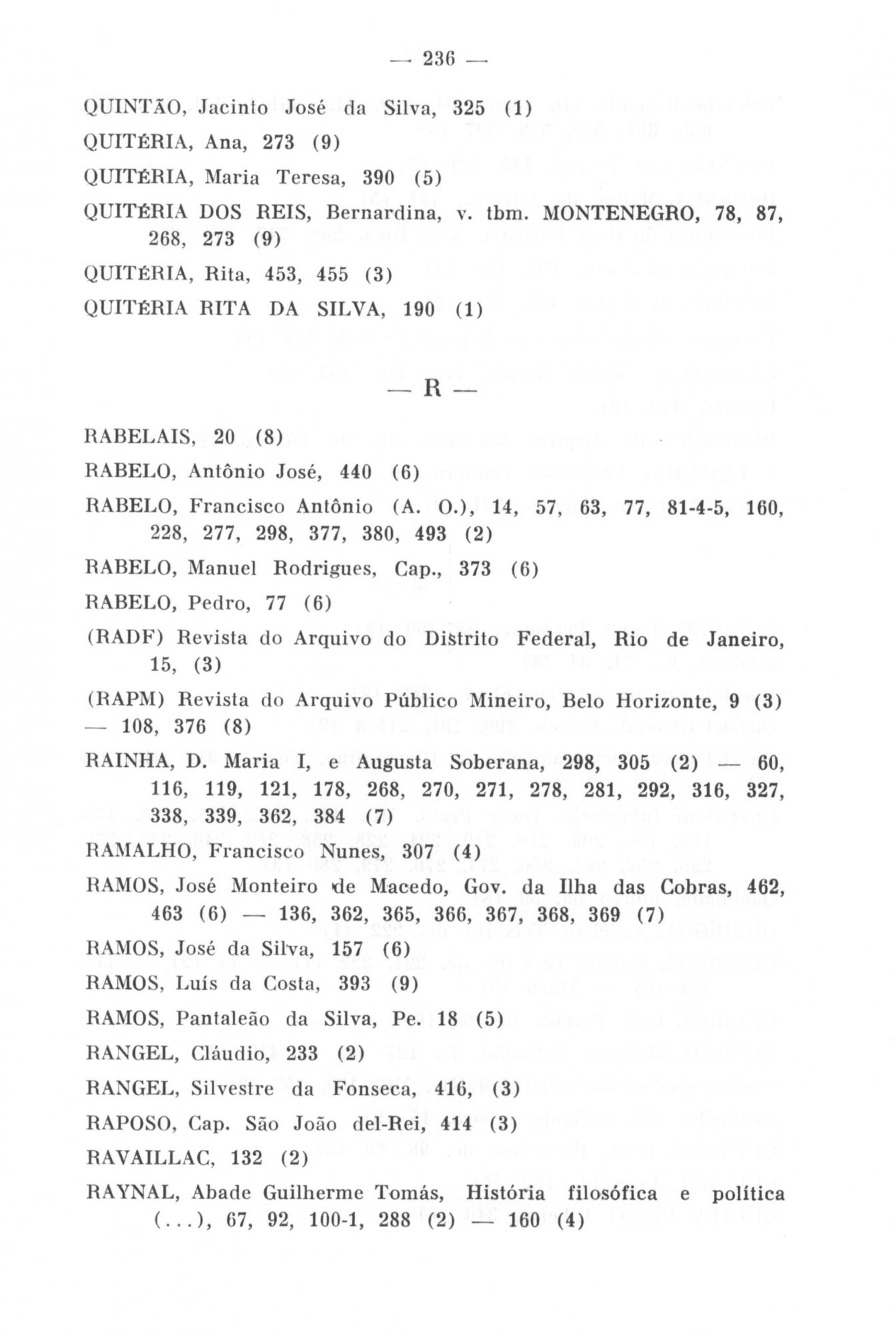 — 236 —

QUINTÃO, Jacinto José da Silva, 325 (1)

QUITÉRIA, Ana, 273 (9)

QUITÉRIA, Maria Teresa, 390 (5)

QUITÉRIA DOS REIS, Bernardina, v. tbm. MONTENEGRO, 78, 87, 268, 273 (9)

QUITÉRIA, Rita, 453, 455 (3)

QUITÉRIA RITA DA SILVA, 190 (1)

— R —

RABELAIS, 20 (8)

RABELO, Antônio José, 440 (6)

RABELO, Francisco Antônio (A. O.), 14, 57, 63, 77, 81-4-5, 160, 228, 277, 298, 377, 380, 493 (2)

RABELO, Manuel Rodrigues, Cap., 373 (6)

RABELO, Pedro, 77 (6)

(RADF) Revista do Arquivo do Distrito Federal, Rio de Janeiro, 15, (3)

(RAPM) Revista do Arquivo Público Mineiro, Belo Horizonte, 9 (3) — 108, 376 (8)

RAINHA, D. Maria I, e Augusta Soberana, 298, 305 (2) — 60, 116, 119, 121, 178, 268, 270, 271, 278, 281, 292, 316, 327, 338, 339, 362, 384 (7)

RAMALHO, Francisco Nunes, 307 (4)

RAMOS, José Monteiro de Macedo, Gov. da Ilha das Cobras, 462, 463 (6) — 136, 362, 365, 366, 367, 368, 369 (7)

RAMOS, José da Silva, 157 (6)

RAMOS, Luís da Costa, 393 (9)

RAMOS, Pantaleão da Silva, Pe. 18 (5)

RANGEL, Cláudio, 233 (2)

RANGEL, Silvestre da Fonseca, 416, (3)

RAPOSO, Cap. São João del-Rei, 414 (3)

RAVAILLAC, 132 (2)

RAYNAL, Abade Guilherme Tomás, História filosófica e política (...), 67, 92, 100-1, 288 (2) — 160 (4)